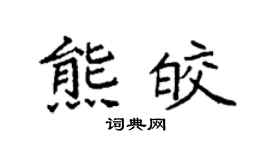 熊皎

词典网